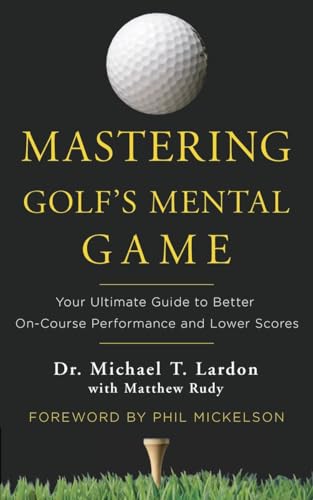 MASTERING GOLF'S MENTAL GAME

Your Ultimate Guide to Better On-Course Performance and Lower Scores

Dr. Michael T. Lardon
with Matthew Rudy

FOREWORD BY PHIL MICKELSON